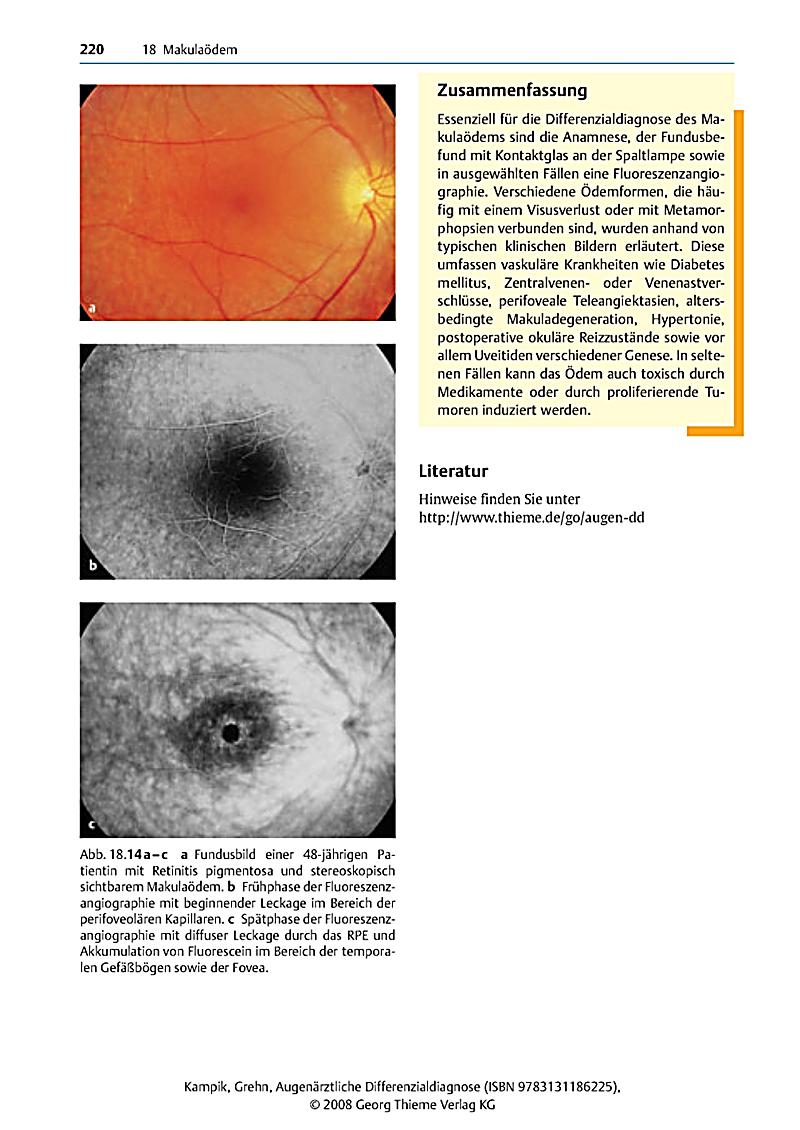 220 18 Makulaödem

a

b

c

Abb. 18.14a–c a Fundusbild einer 48-jährigen Patientin mit Retinitis pigmentosa und stereoskopisch sichtbarem Makulaödem. b Frühphase der Fluoreszenzangiographie mit beginnender Leckage im Bereich der perifoveolären Kapillaren. c Spätphase der Fluoreszenzangiographie mit diffuser Leckage durch das RPE und Akkumulation von Fluorescein im Bereich der temporalen Gefäßbögen sowie der Fovea.

Zusammenfassung

Essenziell für die Differenzialdiagnose des Makulaödems sind die Anamnese, der Fundusbefund mit Kontaktglas an der Spaltlampe sowie in ausgewählten Fällen eine Fluoreszenzangiographie. Verschiedene Ödemformen, die häufig mit einem Visusverlust oder mit Metamorphopsien verbunden sind, wurden anhand von typischen klinischen Bildern erläutert. Diese umfassen vaskuläre Krankheiten wie Diabetes mellitus, Zentralvenen- oder Venenastverschlüsse, perifoveale Teleangiektasien, altersbedingte Makuladegeneration, Hypertonie, postoperative okuläre Reizzustände sowie vor allem Uveitiden verschiedener Genese. In seltenen Fällen kann das Ödem auch toxisch durch Medikamente oder durch proliferierende Tumoren induziert werden.

Literatur

Hinweise finden Sie unter
http://www.thieme.de/go/augen-dd

Kampik, Grehn, Augenärztliche Differenzialdiagnose (ISBN 9783131186225),
© 2008 Georg Thieme Verlag KG